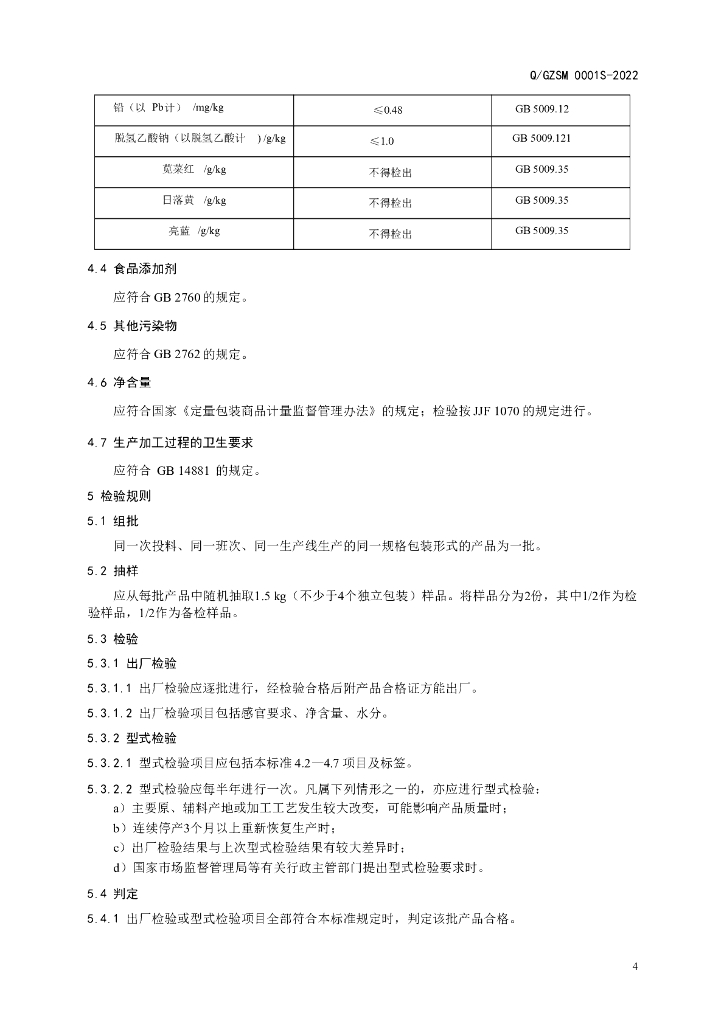 Q/GZSM 0001S-2022

| 铅（以 Pb计） /mg/kg | ≤0.48 | GB 5009.12 |
|---|---|---|
| 脱氢乙酸钠（以脱氢乙酸计 ）/g/kg | ≤1.0 | GB 5009.121 |
| 苋菜红 /g/kg | 不得检出 | GB 5009.35 |
| 日落黄 /g/kg | 不得检出 | GB 5009.35 |
| 亮蓝 /g/kg | 不得检出 | GB 5009.35 |

4.4 食品添加剂

应符合 GB 2760 的规定。

4.5 其他污染物

应符合 GB 2762 的规定。

4.6 净含量

应符合国家《定量包装商品计量监督管理办法》的规定；检验按 JJF 1070 的规定进行。

4.7 生产加工过程的卫生要求

应符合 GB 14881 的规定。

5 检验规则

5.1 组批

同一次投料、同一班次、同一生产线生产的同一规格包装形式的产品为一批。

5.2 抽样

应从每批产品中随机抽取1.5 kg（不少于4个独立包装）样品。将样品分为2份，其中1/2作为检验样品，1/2作为备检样品。

5.3 检验

5.3.1 出厂检验

5.3.1.1 出厂检验应逐批进行，经检验合格后附产品合格证方能出厂。

5.3.1.2 出厂检验项目包括感官要求、净含量、水分。

5.3.2 型式检验

5.3.2.1 型式检验项目应包括本标准 4.2—4.7 项目及标签。

5.3.2.2 型式检验应每半年进行一次。凡属下列情形之一的，亦应进行型式检验：
a）主要原、辅料产地或加工工艺发生较大改变，可能影响产品质量时；
b）连续停产3个月以上重新恢复生产时；
c）出厂检验结果与上次型式检验结果有较大差异时；
d）国家市场监督管理局等有关行政主管部门提出型式检验要求时。

5.4 判定

5.4.1 出厂检验或型式检验项目全部符合本标准规定时，判定该批产品合格。

4